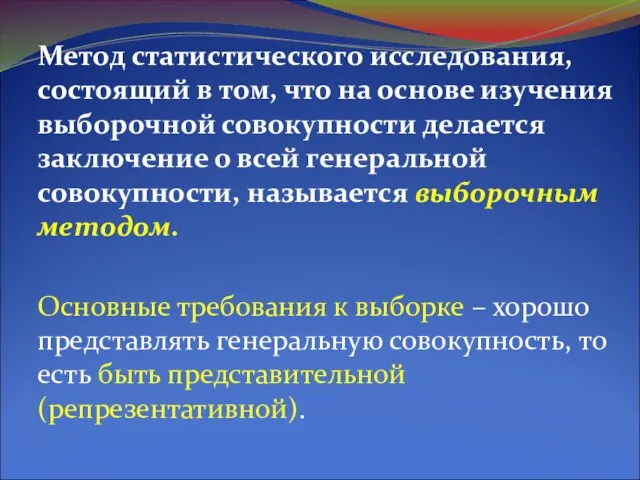 Метод статистического исследования, состоящий в том, что на основе изучения выборочной совокупности делается заключение о всей генеральной совокупности, называется выборочным методом.

Основные требования к выборке – хорошо представлять генеральную совокупность, то есть быть представительной (репрезентативной).